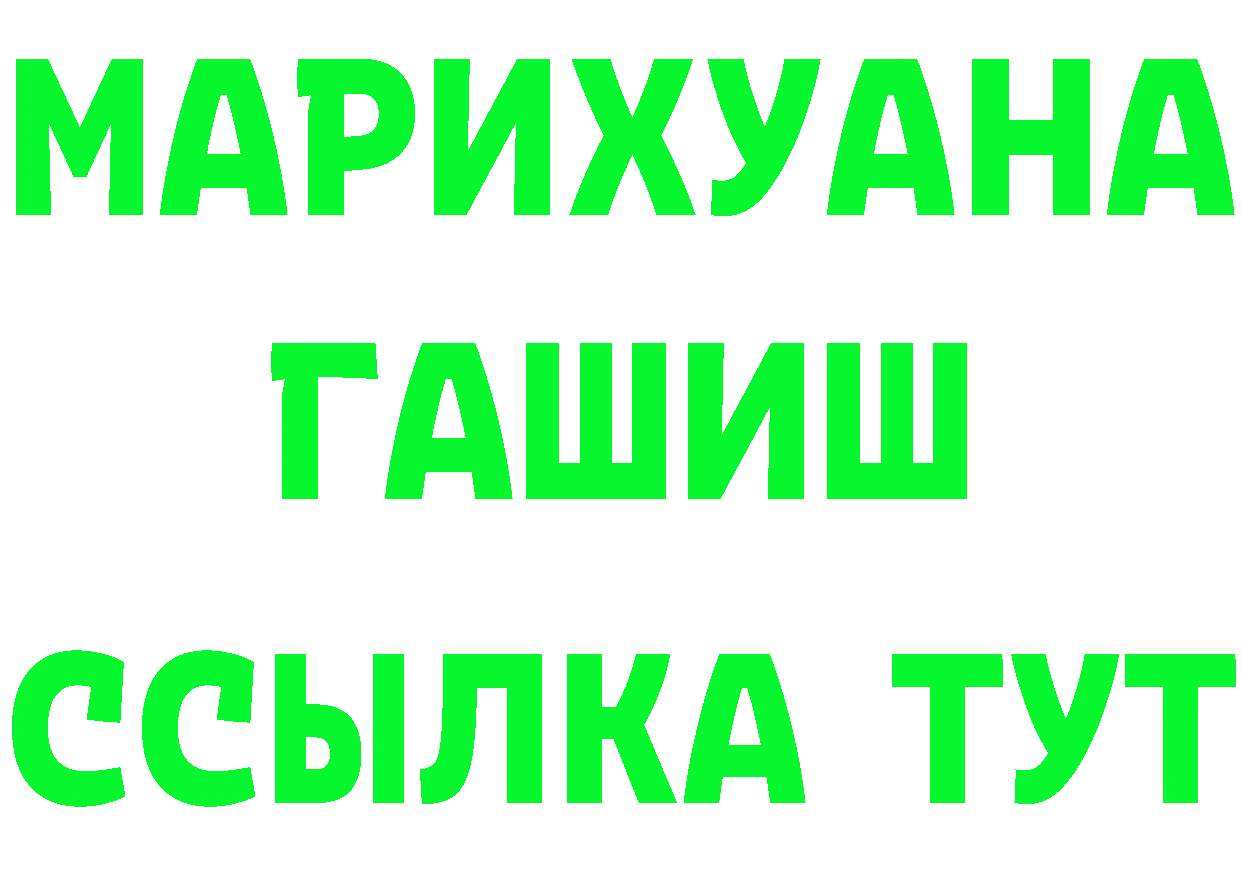 МАРИХУАНА
ГАШИШ
ССЫЛКА ТУТ